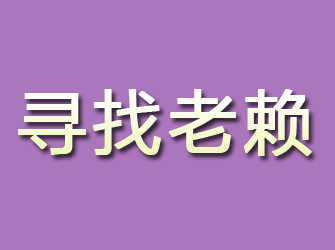 寻找老赖